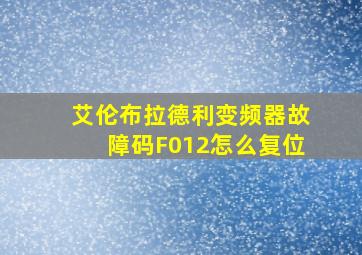 艾伦布拉德利变频器故障码F012怎么复位